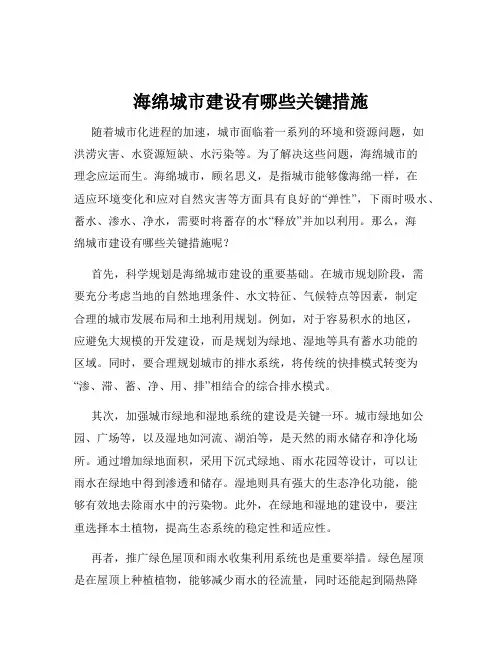 海绵城市建设有哪些关键措施

随着城市化进程的加速，城市面临着一系列的环境和资源问题，如洪涝灾害、水资源短缺、水污染等。为了解决这些问题，海绵城市的理念应运而生。海绵城市，顾名思义，是指城市能够像海绵一样，在适应环境变化和应对自然灾害等方面具有良好的“弹性”，下雨时吸水、蓄水、渗水、净水，需要时将蓄存的水“释放”并加以利用。那么，海绵城市建设有哪些关键措施呢？

首先，科学规划是海绵城市建设的重要基础。在城市规划阶段，需要充分考虑当地的自然地理条件、水文特征、气候特点等因素，制定合理的城市发展布局和土地利用规划。例如，对于容易积水的地区，应避免大规模的开发建设，而是规划为绿地、湿地等具有蓄水功能的区域。同时，要合理规划城市的排水系统，将传统的快排模式转变为“渗、滞、蓄、净、用、排”相结合的综合排水模式。

其次，加强城市绿地和湿地系统的建设是关键一环。城市绿地如公园、广场等，以及湿地如河流、湖泊等，是天然的雨水储存和净化场所。通过增加绿地面积，采用下沉式绿地、雨水花园等设计，可以让雨水在绿地中得到渗透和储存。湿地则具有强大的生态净化功能，能够有效地去除雨水中的污染物。此外，在绿地和湿地的建设中，要注重选择本土植物，提高生态系统的稳定性和适应性。

再者，推广绿色屋顶和雨水收集利用系统也是重要举措。绿色屋顶是在屋顶上种植植物，能够减少雨水的径流量，同时还能起到隔热降